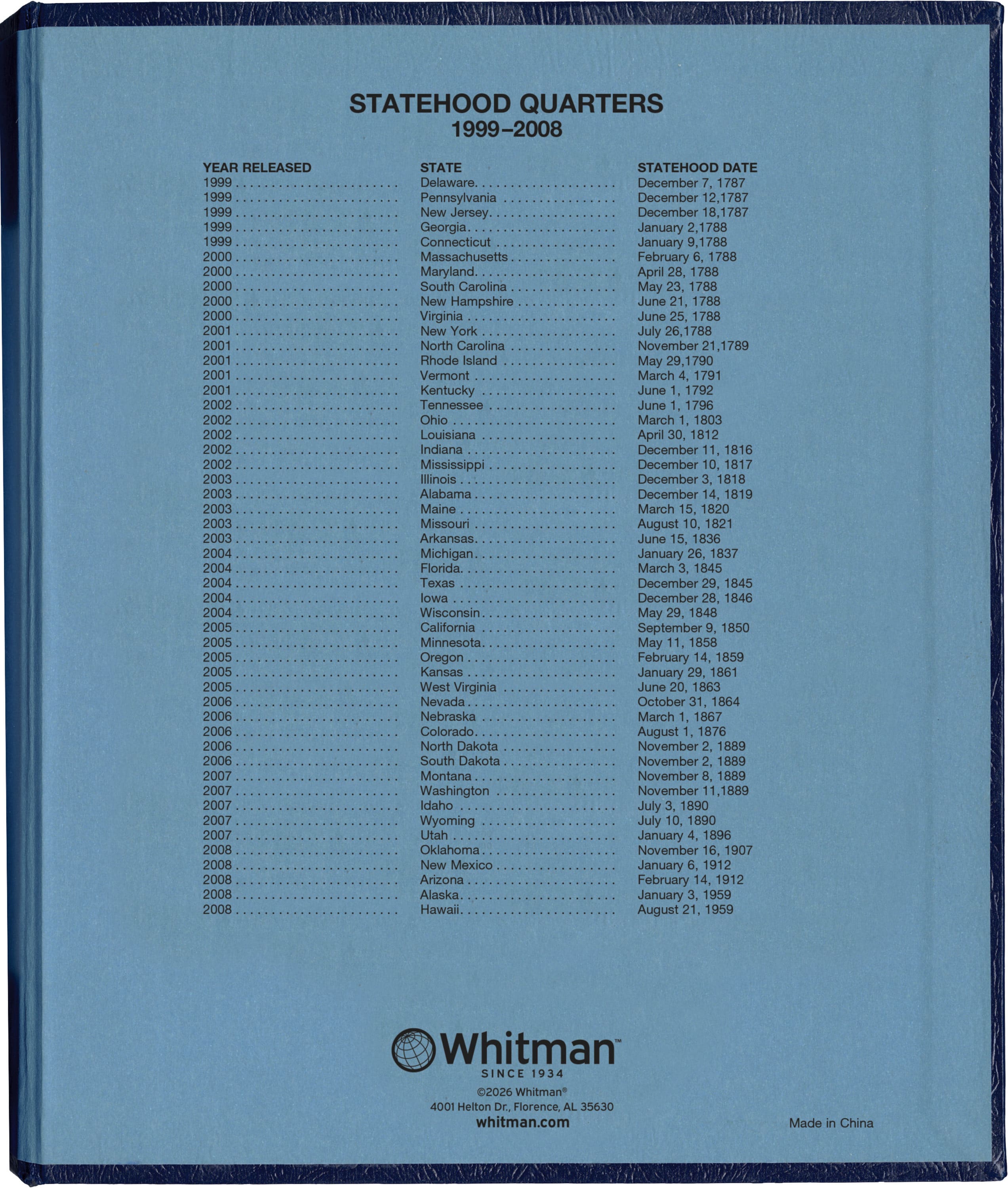 STATEHOOD QUARTERS
1999–2008

| YEAR RELEASED | STATE | STATEHOOD DATE |
|---|---|---|
| 1999 | Delaware | December 7, 1787 |
| 1999 | Pennsylvania | December 12,1787 |
| 1999 | New Jersey | December 18,1787 |
| 1999 | Georgia | January 2,1788 |
| 1999 | Connecticut | January 9,1788 |
| 2000 | Massachusetts | February 6, 1788 |
| 2000 | Maryland | April 28, 1788 |
| 2000 | South Carolina | May 23, 1788 |
| 2000 | New Hampshire | June 21, 1788 |
| 2000 | Virginia | June 25, 1788 |
| 2001 | New York | July 26,1788 |
| 2001 | North Carolina | November 21,1789 |
| 2001 | Rhode Island | May 29,1790 |
| 2001 | Vermont | March 4, 1791 |
| 2001 | Kentucky | June 1, 1792 |
| 2002 | Tennessee | June 1, 1796 |
| 2002 | Ohio | March 1, 1803 |
| 2002 | Louisiana | April 30, 1812 |
| 2002 | Indiana | December 11, 1816 |
| 2002 | Mississippi | December 10, 1817 |
| 2003 | Illinois | December 3, 1818 |
| 2003 | Alabama | December 14, 1819 |
| 2003 | Maine | March 15, 1820 |
| 2003 | Missouri | August 10, 1821 |
| 2003 | Arkansas | June 15, 1836 |
| 2004 | Michigan | January 26, 1837 |
| 2004 | Florida | March 3, 1845 |
| 2004 | Texas | December 29, 1845 |
| 2004 | Iowa | December 28, 1846 |
| 2004 | Wisconsin | May 29, 1848 |
| 2005 | California | September 9, 1850 |
| 2005 | Minnesota | May 11, 1858 |
| 2005 | Oregon | February 14, 1859 |
| 2005 | Kansas | January 29, 1861 |
| 2005 | West Virginia | June 20, 1863 |
| 2006 | Nevada | October 31, 1864 |
| 2006 | Nebraska | March 1, 1867 |
| 2006 | Colorado | August 1, 1876 |
| 2006 | North Dakota | November 2, 1889 |
| 2006 | South Dakota | November 2, 1889 |
| 2007 | Montana | November 8, 1889 |
| 2007 | Washington | November 11,1889 |
| 2007 | Idaho | July 3, 1890 |
| 2007 | Wyoming | July 10, 1890 |
| 2007 | Utah | January 4, 1896 |
| 2008 | Oklahoma | November 16, 1907 |
| 2008 | New Mexico | January 6, 1912 |
| 2008 | Arizona | February 14, 1912 |
| 2008 | Alaska | January 3, 1959 |
| 2008 | Hawaii | August 21, 1959 |

Whitman™
SINCE 1934
©2026 Whitman®
4001 Helton Dr., Florence, AL 35630
whitman.com

Made in China